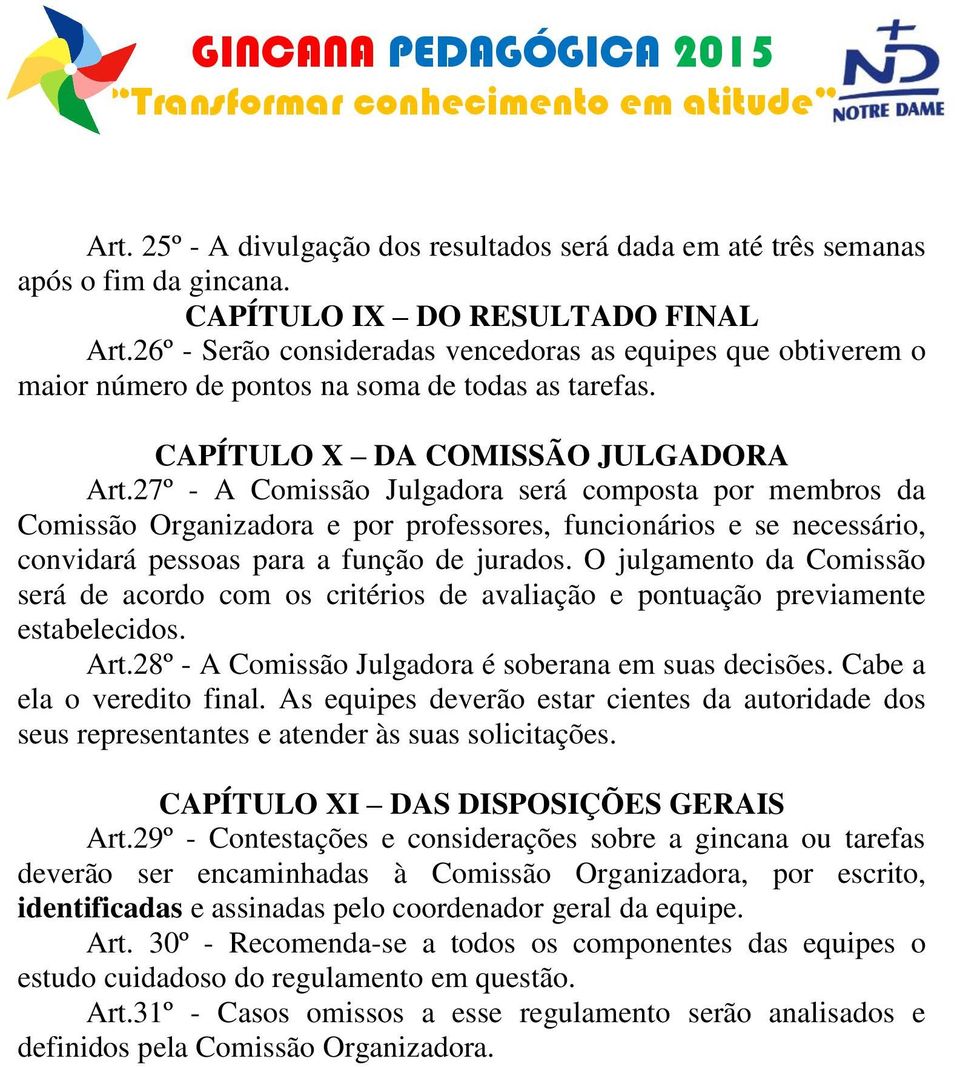 GINCANA PEDAGÓGICA 2015
"Transformar conhecimento em atitude"

ND
NOTRE DAME

Art. 25º - A divulgação dos resultados será dada em até três semanas após o fim da gincana.

CAPÍTULO IX – DO RESULTADO FINAL

Art.26º - Serão consideradas vencedoras as equipes que obtiverem o maior número de pontos na soma de todas as tarefas.

CAPÍTULO X – DA COMISSÃO JULGADORA

Art.27º - A Comissão Julgadora será composta por membros da Comissão Organizadora e por professores, funcionários e se necessário, convidará pessoas para a função de jurados. O julgamento da Comissão será de acordo com os critérios de avaliação e pontuação previamente estabelecidos.

Art.28º - A Comissão Julgadora é soberana em suas decisões. Cabe a ela o veredito final. As equipes deverão estar cientes da autoridade dos seus representantes e atender às suas solicitações.

CAPÍTULO XI – DAS DISPOSIÇÕES GERAIS

Art.29º - Contestações e considerações sobre a gincana ou tarefas deverão ser encaminhadas à Comissão Organizadora, por escrito, identificadas e assinadas pelo coordenador geral da equipe.

Art. 30º - Recomenda-se a todos os componentes das equipes o estudo cuidadoso do regulamento em questão.

Art.31º - Casos omissos a esse regulamento serão analisados e definidos pela Comissão Organizadora.